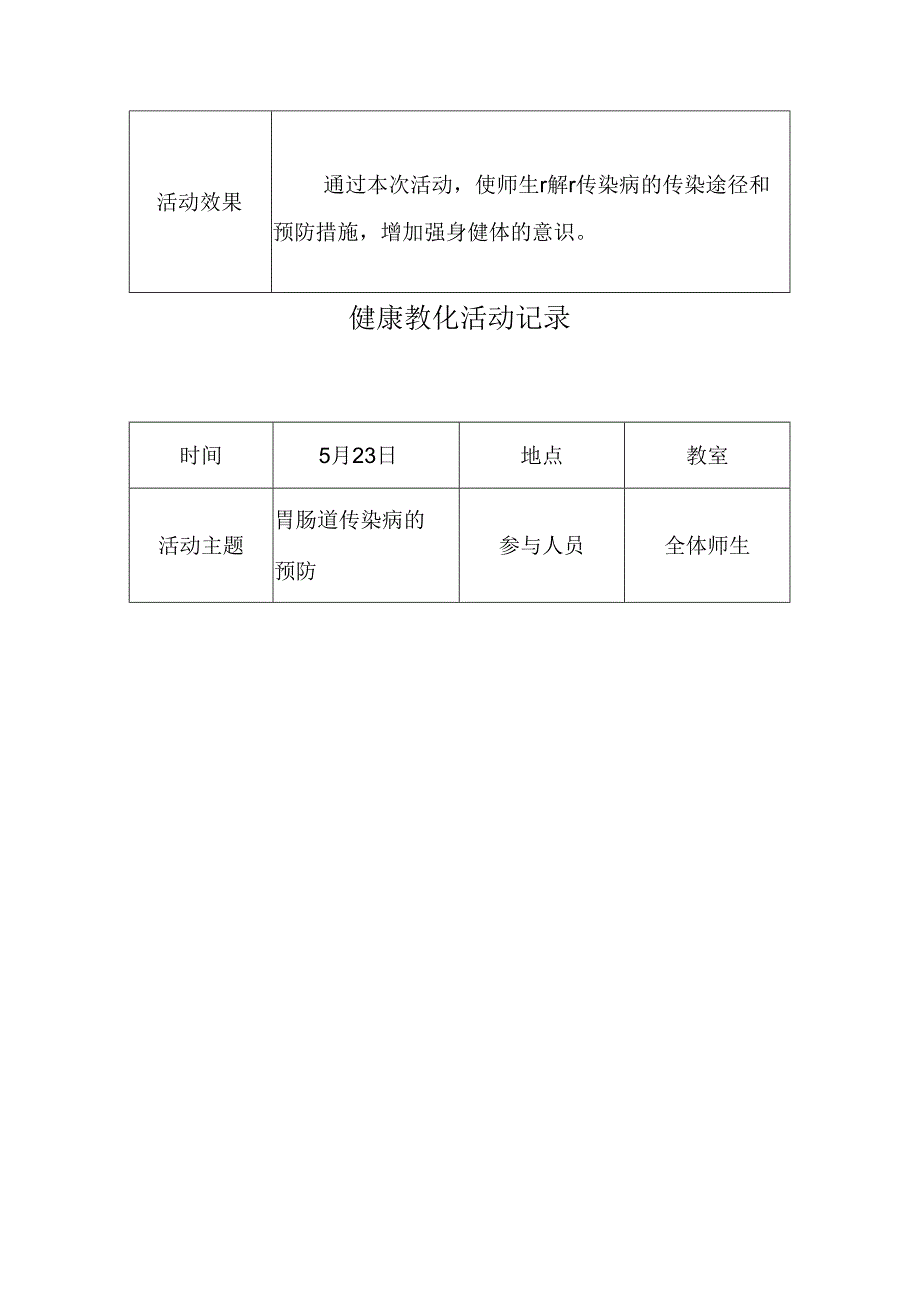 | 活动效果 | 通过本次活动，使师生r解r传染病的传染途径和预防措施，增加强身健体的意识。 |
|---|---|

健康教化活动记录

| 时间 | 5月23日 | 地点 | 教室 |
|---|---|---|---|
| 活动主题 | 胃肠道传染病的预防 | 参与人员 | 全体师生 |